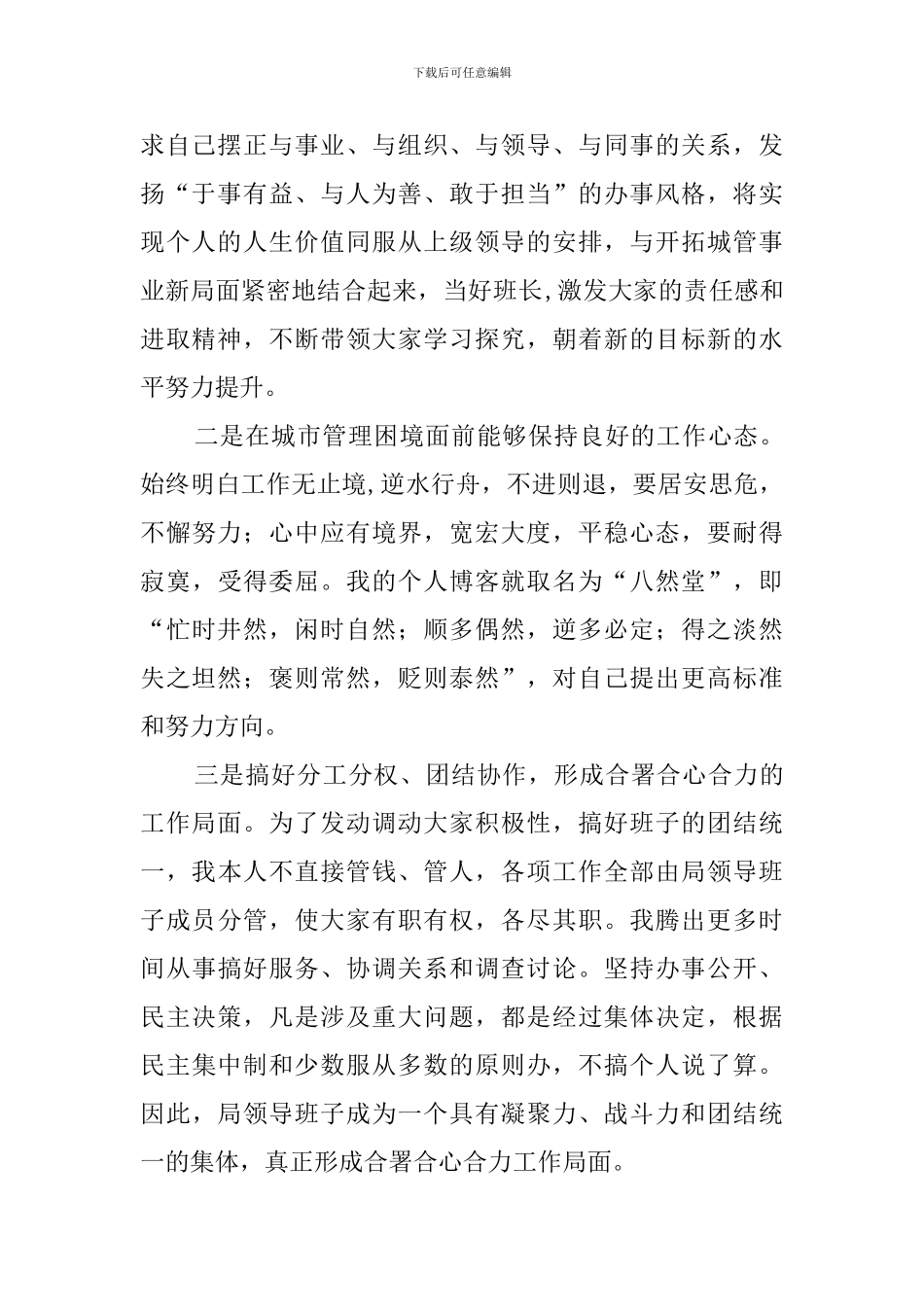 下载后可任意编辑

求自己摆正与事业、与组织、与领导、与同事的关系，发扬“于事有益、与人为善、敢于担当”的办事风格，将实现个人的人生价值同服从上级领导的安排，与开拓城管事业新局面紧密地结合起来，当好班长,激发大家的责任感和进取精神，不断带领大家学习探究，朝着新的目标新的水平努力提升。

二是在城市管理困境面前能够保持良好的工作心态。始终明白工作无止境,逆水行舟，不进则退，要居安思危，不懈努力；心中应有境界，宽宏大度，平稳心态，要耐得寂寞，受得委屈。我的个人博客就取名为“八然堂”，即“忙时井然，闲时自然；顺多偶然，逆多必定；得之淡然失之坦然；褒则常然，贬则泰然”，对自己提出更高标准和努力方向。

三是搞好分工分权、团结协作，形成合署合心合力的工作局面。为了发动调动大家积极性，搞好班子的团结统一，我本人不直接管钱、管人，各项工作全部由局领导班子成员分管，使大家有职有权，各尽其职。我腾出更多时间从事搞好服务、协调关系和调查讨论。坚持办事公开、民主决策，凡是涉及重大问题，都是经过集体决定，根据民主集中制和少数服从多数的原则办，不搞个人说了算。因此，局领导班子成为一个具有凝聚力、战斗力和团结统一的集体，真正形成合署合心合力工作局面。